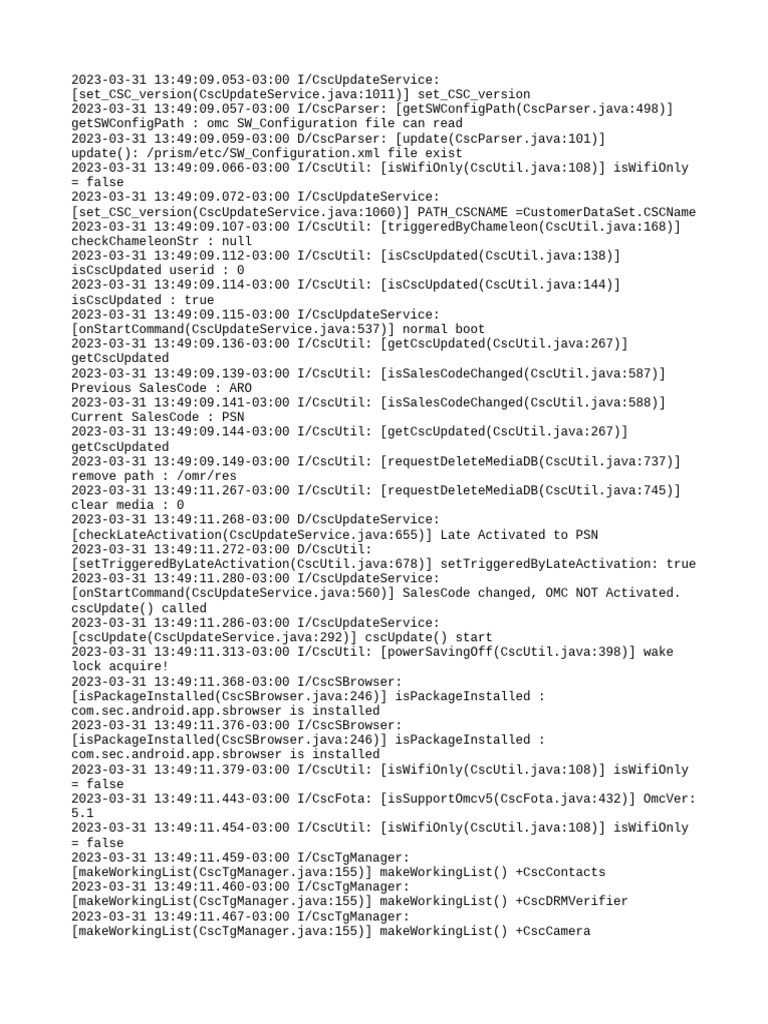 2023-03-31 13:49:09.053-03:00 I/CscUpdateService: [set_CSC_version(CscUpdateService.java:1011)] set_CSC_version
2023-03-31 13:49:09.057-03:00 I/CscParser: [getSWConfigPath(CscParser.java:498)] getSWConfigPath : omc SW_Configuration file can read
2023-03-31 13:49:09.059-03:00 D/CscParser: [update(CscParser.java:101)] update(): /prism/etc/SW_Configuration.xml file exist
2023-03-31 13:49:09.066-03:00 I/CscUtil: [isWifiOnly(CscUtil.java:108)] isWifiOnly = false
2023-03-31 13:49:09.072-03:00 I/CscUpdateService: [set_CSC_version(CscUpdateService.java:1060)] PATH_CSCNAME =CustomerDataSet.CSCName
2023-03-31 13:49:09.107-03:00 I/CscUtil: [triggeredByChameleon(CscUtil.java:168)] checkChameleonStr : null
2023-03-31 13:49:09.112-03:00 I/CscUtil: [isCscUpdated(CscUtil.java:138)] isCscUpdated userid : 0
2023-03-31 13:49:09.114-03:00 I/CscUtil: [isCscUpdated(CscUtil.java:144)] isCscUpdated : true
2023-03-31 13:49:09.115-03:00 I/CscUpdateService: [onStartCommand(CscUpdateService.java:537)] normal boot
2023-03-31 13:49:09.136-03:00 I/CscUtil: [getCscUpdated(CscUtil.java:267)] getCscUpdated
2023-03-31 13:49:09.139-03:00 I/CscUtil: [isSalesCodeChanged(CscUtil.java:587)] Previous SalesCode : ARO
2023-03-31 13:49:09.141-03:00 I/CscUtil: [isSalesCodeChanged(CscUtil.java:588)] Current SalesCode : PSN
2023-03-31 13:49:09.144-03:00 I/CscUtil: [getCscUpdated(CscUtil.java:267)] getCscUpdated
2023-03-31 13:49:09.149-03:00 I/CscUtil: [requestDeleteMediaDB(CscUtil.java:737)] remove path : /omr/res
2023-03-31 13:49:11.267-03:00 I/CscUtil: [requestDeleteMediaDB(CscUtil.java:745)] clear media : 0
2023-03-31 13:49:11.268-03:00 D/CscUpdateService: [checkLateActivation(CscUpdateService.java:655)] Late Activated to PSN
2023-03-31 13:49:11.272-03:00 D/CscUtil: [setTriggeredByLateActivation(CscUtil.java:678)] setTriggeredByLateActivation: true
2023-03-31 13:49:11.280-03:00 I/CscUpdateService: [onStartCommand(CscUpdateService.java:560)] SalesCode changed, OMC NOT Activated. cscUpdate() called
2023-03-31 13:49:11.286-03:00 I/CscUpdateService: [cscUpdate(CscUpdateService.java:292)] cscUpdate() start
2023-03-31 13:49:11.313-03:00 I/CscUtil: [powerSavingOff(CscUtil.java:398)] wake lock acquire!
2023-03-31 13:49:11.368-03:00 I/CscSBrowser: [isPackageInstalled(CscSBrowser.java:246)] isPackageInstalled : com.sec.android.app.sbrowser is installed
2023-03-31 13:49:11.376-03:00 I/CscSBrowser: [isPackageInstalled(CscSBrowser.java:246)] isPackageInstalled : com.sec.android.app.sbrowser is installed
2023-03-31 13:49:11.379-03:00 I/CscUtil: [isWifiOnly(CscUtil.java:108)] isWifiOnly = false
2023-03-31 13:49:11.443-03:00 I/CscFota: [isSupportOmcv5(CscFota.java:432)] OmcVer: 5.1
2023-03-31 13:49:11.454-03:00 I/CscUtil: [isWifiOnly(CscUtil.java:108)] isWifiOnly = false
2023-03-31 13:49:11.459-03:00 I/CscTgManager: [makeWorkingList(CscTgManager.java:155)] makeWorkingList() +CscContacts
2023-03-31 13:49:11.460-03:00 I/CscTgManager: [makeWorkingList(CscTgManager.java:155)] makeWorkingList() +CscDRMVerifier
2023-03-31 13:49:11.467-03:00 I/CscTgManager: [makeWorkingList(CscTgManager.java:155)] makeWorkingList() +CscCamera